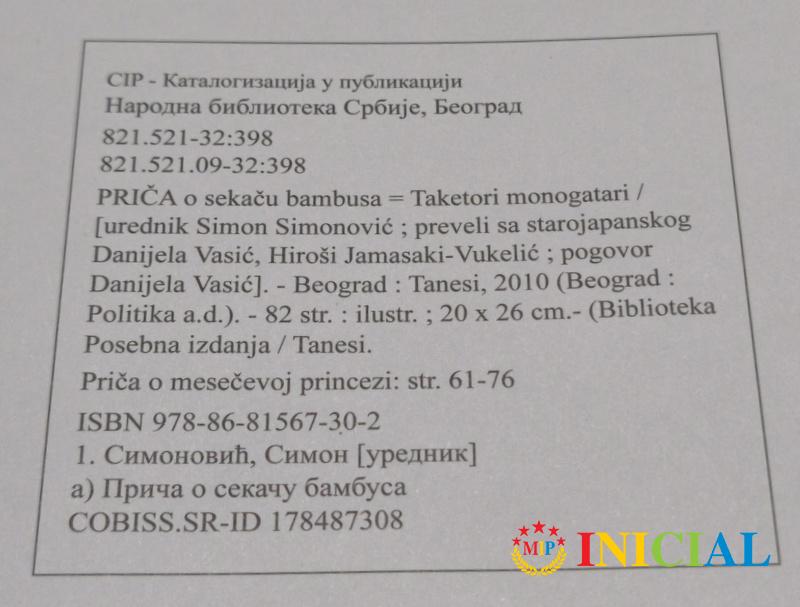 CIP - Каталогизација у публикацији
Народна библиотека Србије, Београд

821.521-32:398
821.521.09-32:398

PRIČA o sekaču bambusa = Taketori monogatari / [urednik Simon Simonović ; preveli sa starojapanskog Danijela Vasić, Hiroši Jamasaki-Vukelić ; pogovor Danijela Vasić]. - Beograd : Tanesi, 2010 (Beograd : Politika a.d.). - 82 str. : ilustr. ; 20 x 26 cm.- (Biblioteka Posebna izdanja / Tanesi.

Priča o mesečevoj princezi: str. 61-76

ISBN 978-86-81567-30-2

1. Симоновић, Симон [уредник]
а) Прича о секачу бамбуса
COBISS.SR-ID 178487308

MIP INICIAL